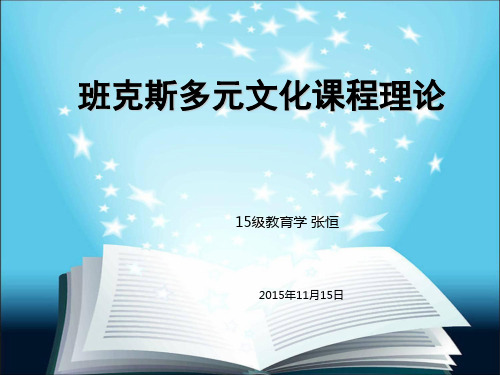 班克斯多元文化课程理论

15级教育学 张恒

2015年11月15日